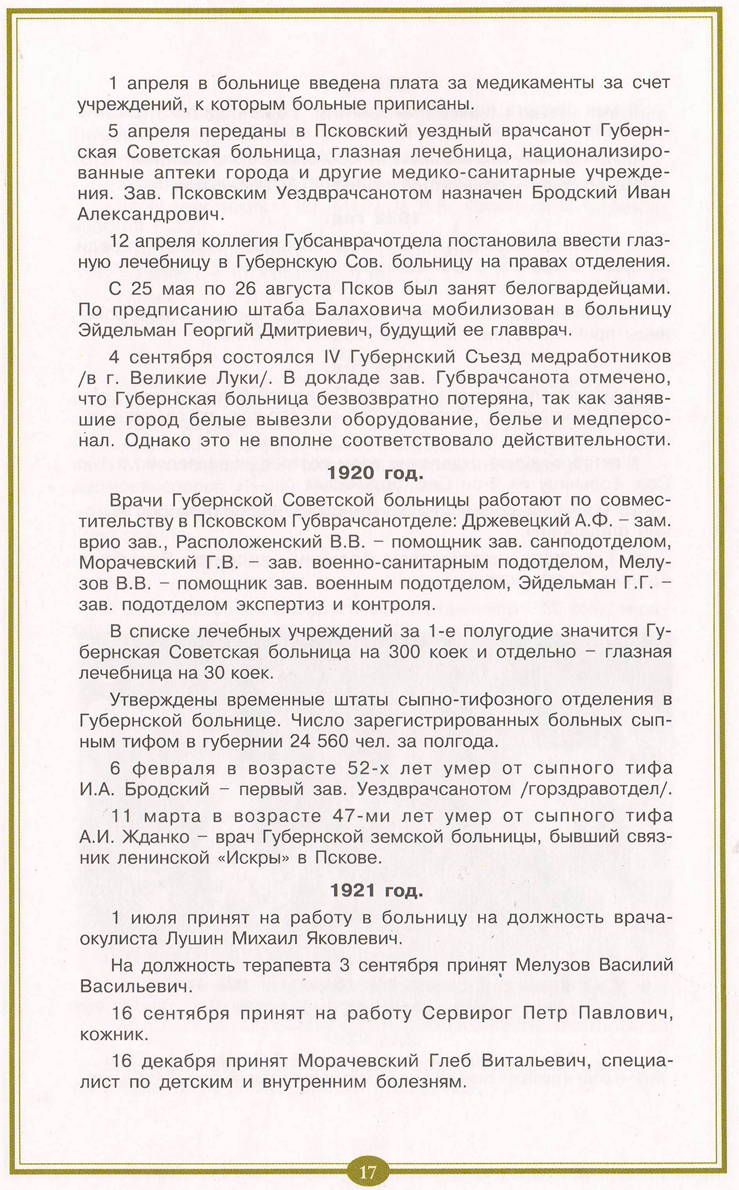 1 апреля в больнице введена плата за медикаменты за счет учреждений, к которым больные приписаны.

5 апреля переданы в Псковский уездный врачсанот Губернская Советская больница, глазная лечебница, национализированные аптеки города и другие медико-санитарные учреждения. Зав. Псковским Уездврачсанотом назначен Бродский Иван Александрович.

12 апреля коллегия Губсанврачотдела постановила ввести глазную лечебницу в Губернскую Сов. больницу на правах отделения.

С 25 мая по 26 августа Псков был занят белогвардейцами. По предписанию штаба Балаховича мобилизован в больницу Эйдельман Георгий Дмитриевич, будущий ее главврач.

4 сентября состоялся IV Губернский Съезд медработников /в г. Великие Луки/. В докладе зав. Губврачсанота отмечено, что Губернская больница безвозвратно потеряна, так как занявшие город белые вывезли оборудование, белье и медперсонал. Однако это не вполне соответствовало действительности.

1920 год.

Врачи Губернской Советской больницы работают по совместительству в Псковском Губврачсанотделе: Држевецкий А.Ф. – зам. врио зав., Расположенский В.В. – помощник зав. санподотделом, Морачевский Г.В. – зав. военно-санитарным подотделом, Мелузов В.В. – помощник зав. военным подотделом, Эйдельман Г.Г. – зав. подотделом экспертиз и контроля.

В списке лечебных учреждений за 1-е полугодие значится Губернская Советская больница на 300 коек и отдельно – глазная лечебница на 30 коек.

Утверждены временные штаты сыпно-тифозного отделения в Губернской больнице. Число зарегистрированных больных сыпным тифом в губернии 24 560 чел. за полгода.

6 февраля в возрасте 52-х лет умер от сыпного тифа И.А. Бродский – первый зав. Уездврачсанотом /горздравотдел/.

11 марта в возрасте 47-ми лет умер от сыпного тифа А.И. Жданко – врач Губернской земской больницы, бывший связник ленинской «Искры» в Пскове.

1921 год.

1 июля принят на работу в больницу на должность врача-окулиста Лушин Михаил Яковлевич.

На должность терапевта 3 сентября принят Мелузов Василий Васильевич.

16 сентября принят на работу Сервирог Петр Павлович, кожник.

16 декабря принят Морачевский Глеб Витальевич, специалист по детским и внутренним болезням.

17